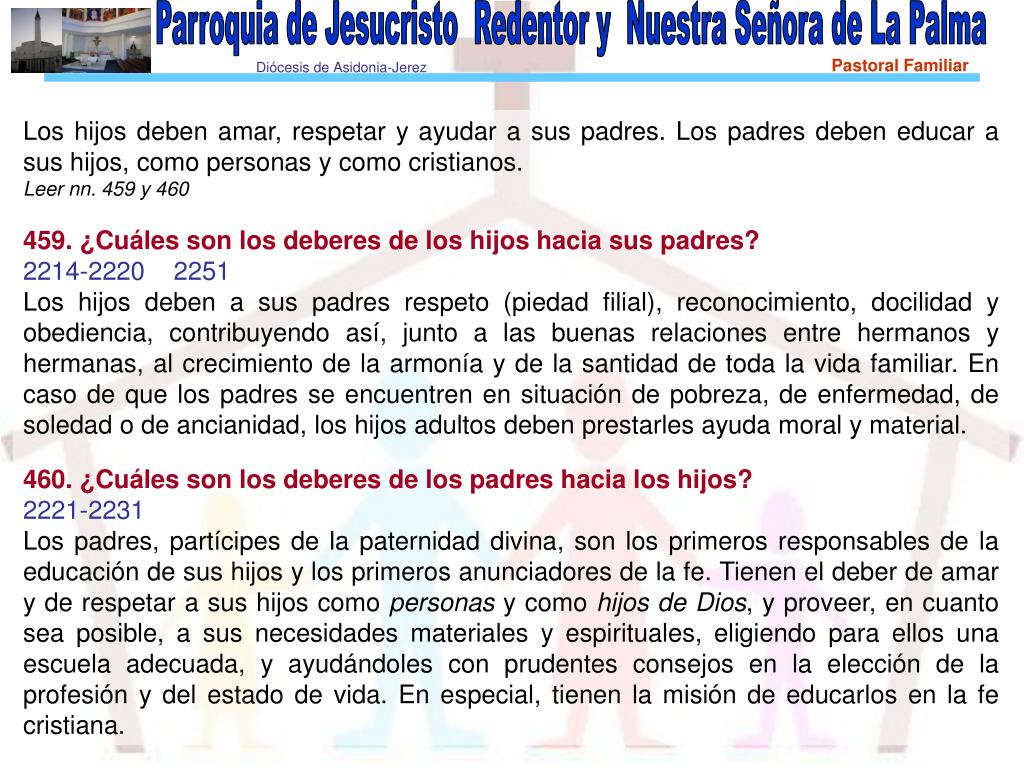 Parroquia de Jesucristo Redentor y Nuestra Señora de La Palma
Diócesis de Asidonia-Jerez
Pastoral Familiar

Los hijos deben amar, respetar y ayudar a sus padres. Los padres deben educar a sus hijos, como personas y como cristianos.
Leer nn. 459 y 460

459. ¿Cuáles son los deberes de los hijos hacia sus padres?
2214-2220 2251
Los hijos deben a sus padres respeto (piedad filial), reconocimiento, docilidad y obediencia, contribuyendo así, junto a las buenas relaciones entre hermanos y hermanas, al crecimiento de la armonía y de la santidad de toda la vida familiar. En caso de que los padres se encuentren en situación de pobreza, de enfermedad, de soledad o de ancianidad, los hijos adultos deben prestarles ayuda moral y material.

460. ¿Cuáles son los deberes de los padres hacia los hijos?
2221-2231
Los padres, partícipes de la paternidad divina, son los primeros responsables de la educación de sus hijos y los primeros anunciadores de la fe. Tienen el deber de amar y de respetar a sus hijos como personas y como hijos de Dios, y proveer, en cuanto sea posible, a sus necesidades materiales y espirituales, eligiendo para ellos una escuela adecuada, y ayudándoles con prudentes consejos en la elección de la profesión y del estado de vida. En especial, tienen la misión de educarlos en la fe cristiana.